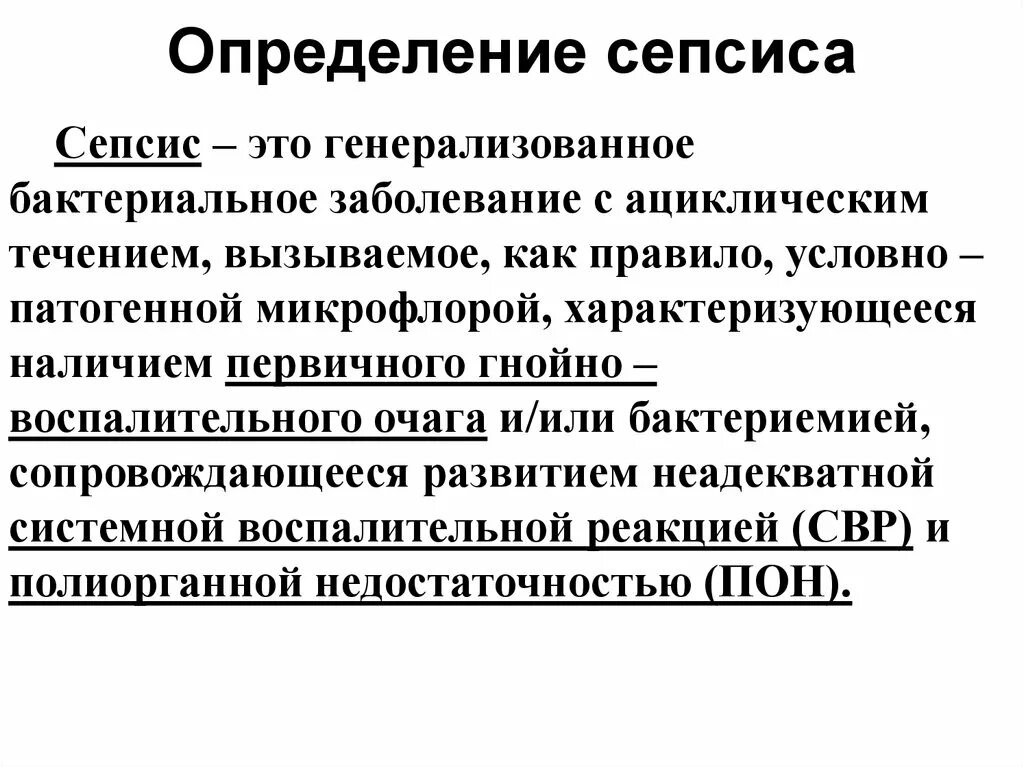 Определение сепсиса

Сепсис – это генерализованное бактериальное заболевание с ациклическим течением, вызываемое, как правило, условно – патогенной микрофлорой, характеризующееся наличием первичного гнойно – воспалительного очага и/или бактериемией, сопровождающееся развитием неадекватной системной воспалительной реакцией (СВР) и полиорганной недостаточностью (ПОН).